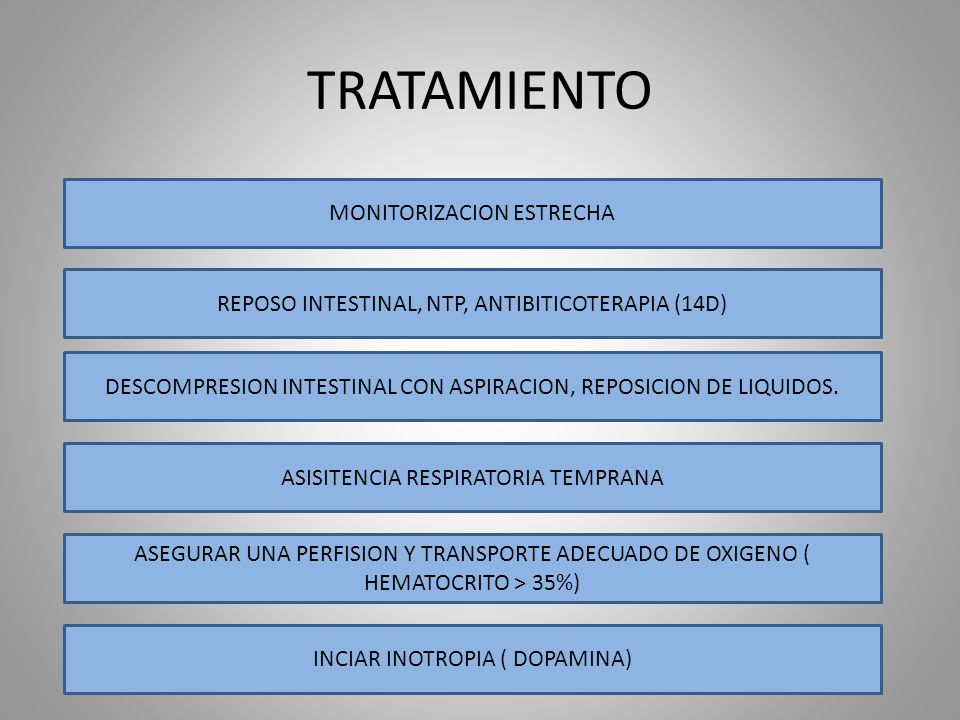 TRATAMIENTO

MONITORIZACION ESTRECHA

REPOSO INTESTINAL, NTP, ANTIBITICOTERAPIA (14D)

DESCOMPRESION INTESTINAL CON ASPIRACION, REPOSICION DE LIQUIDOS.

ASISITENCIA RESPIRATORIA TEMPRANA

ASEGURAR UNA PERFISION Y TRANSPORTE ADECUADO DE OXIGENO ( HEMATOCRITO > 35%)

INCIAR INOTROPIA ( DOPAMINA)